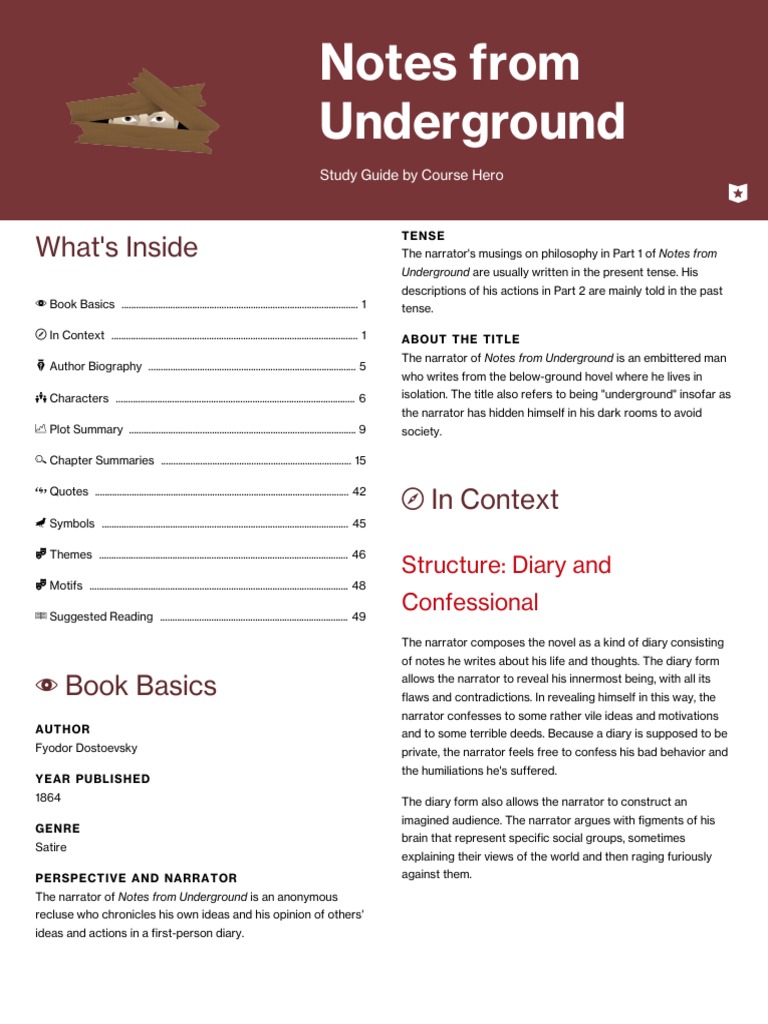 Notes from Underground

Study Guide by Course Hero

What's Inside

Book Basics ........ 1

In Context ........ 1

Author Biography ........ 5

Characters ........ 6

Plot Summary ........ 9

Chapter Summaries ........ 15

Quotes ........ 42

Symbols ........ 45

Themes ........ 46

Motifs ........ 48

Suggested Reading ........ 49

Book Basics

AUTHOR
Fyodor Dostoevsky

YEAR PUBLISHED
1864

GENRE
Satire

PERSPECTIVE AND NARRATOR
The narrator of Notes from Underground is an anonymous recluse who chronicles his own ideas and his opinion of others' ideas and actions in a first-person diary.

TENSE
The narrator's musings on philosophy in Part 1 of Notes from Underground are usually written in the present tense. His descriptions of his actions in Part 2 are mainly told in the past tense.

ABOUT THE TITLE
The narrator of Notes from Underground is an embittered man who writes from the below-ground hovel where he lives in isolation. The title also refers to being "underground" insofar as the narrator has hidden himself in his dark rooms to avoid society.

In Context

Structure: Diary and Confessional

The narrator composes the novel as a kind of diary consisting of notes he writes about his life and thoughts. The diary form allows the narrator to reveal his innermost being, with all its flaws and contradictions. In revealing himself in this way, the narrator confesses to some rather vile ideas and motivations and to some terrible deeds. Because a diary is supposed to be private, the narrator feels free to confess his bad behavior and the humiliations he's suffered.

The diary form also allows the narrator to construct an imagined audience. The narrator argues with figments of his brain that represent specific social groups, sometimes explaining their views of the world and then raging furiously against them.